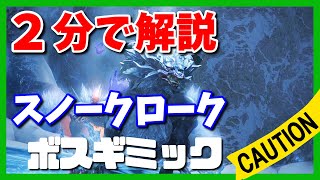 ２分で解説

スノークローク

ボスギミック

CAUTION